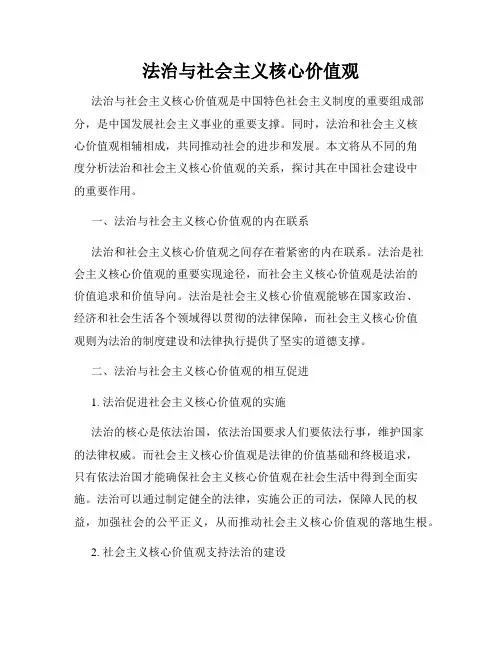 法治与社会主义核心价值观

法治与社会主义核心价值观是中国特色社会主义制度的重要组成部分，是中国发展社会主义事业的重要支撑。同时，法治和社会主义核心价值观相辅相成，共同推动社会的进步和发展。本文将从不同的角度分析法治和社会主义核心价值观的关系，探讨其在中国社会建设中的重要作用。

一、法治与社会主义核心价值观的内在联系

法治和社会主义核心价值观之间存在着紧密的内在联系。法治是社会主义核心价值观的重要实现途径，而社会主义核心价值观是法治的价值追求和价值导向。法治是社会主义核心价值观能够在国家政治、经济和社会生活各个领域得以贯彻的法律保障，而社会主义核心价值观则为法治的制度建设和法律执行提供了坚实的道德支撑。

二、法治与社会主义核心价值观的相互促进

1. 法治促进社会主义核心价值观的实施

法治的核心是依法治国，依法治国要求人们要依法行事，维护国家的法律权威。而社会主义核心价值观是法律的价值基础和终极追求，只有依法治国才能确保社会主义核心价值观在社会生活中得到全面实施。法治可以通过制定健全的法律，实施公正的司法，保障人民的权益，加强社会的公平正义，从而推动社会主义核心价值观的落地生根。

2. 社会主义核心价值观支持法治的建设